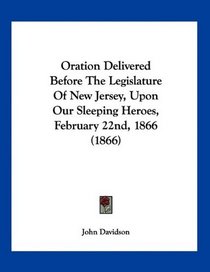 Oration Delivered Before The Legislature Of New Jersey, Upon Our Sleeping Heroes, February 22nd, 1866 (1866)

John Davidson